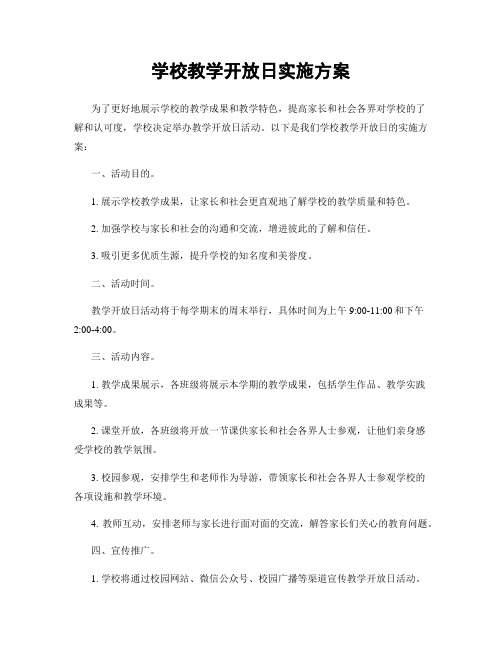 学校教学开放日实施方案

为了更好地展示学校的教学成果和教学特色，提高家长和社会各界对学校的了解和认可度，学校决定举办教学开放日活动。以下是我们学校教学开放日的实施方案：

一、活动目的。

1. 展示学校教学成果，让家长和社会更直观地了解学校的教学质量和特色。

2. 加强学校与家长和社会的沟通和交流，增进彼此的了解和信任。

3. 吸引更多优质生源，提升学校的知名度和美誉度。

二、活动时间。

教学开放日活动将于每学期末的周末举行，具体时间为上午 9:00-11:00 和下午 2:00-4:00。

三、活动内容。

1. 教学成果展示，各班级将展示本学期的教学成果，包括学生作品、教学实践成果等。

2. 课堂开放，各班级将开放一节课供家长和社会各界人士参观，让他们亲身感受学校的教学氛围。

3. 校园参观，安排学生和老师作为导游，带领家长和社会各界人士参观学校的各项设施和教学环境。

4. 教师互动，安排老师与家长进行面对面的交流，解答家长们关心的教育问题。

四、宣传推广。

1. 学校将通过校园网站、微信公众号、校园广播等渠道宣传教学开放日活动。